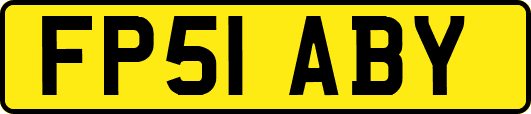 FP51 ABY